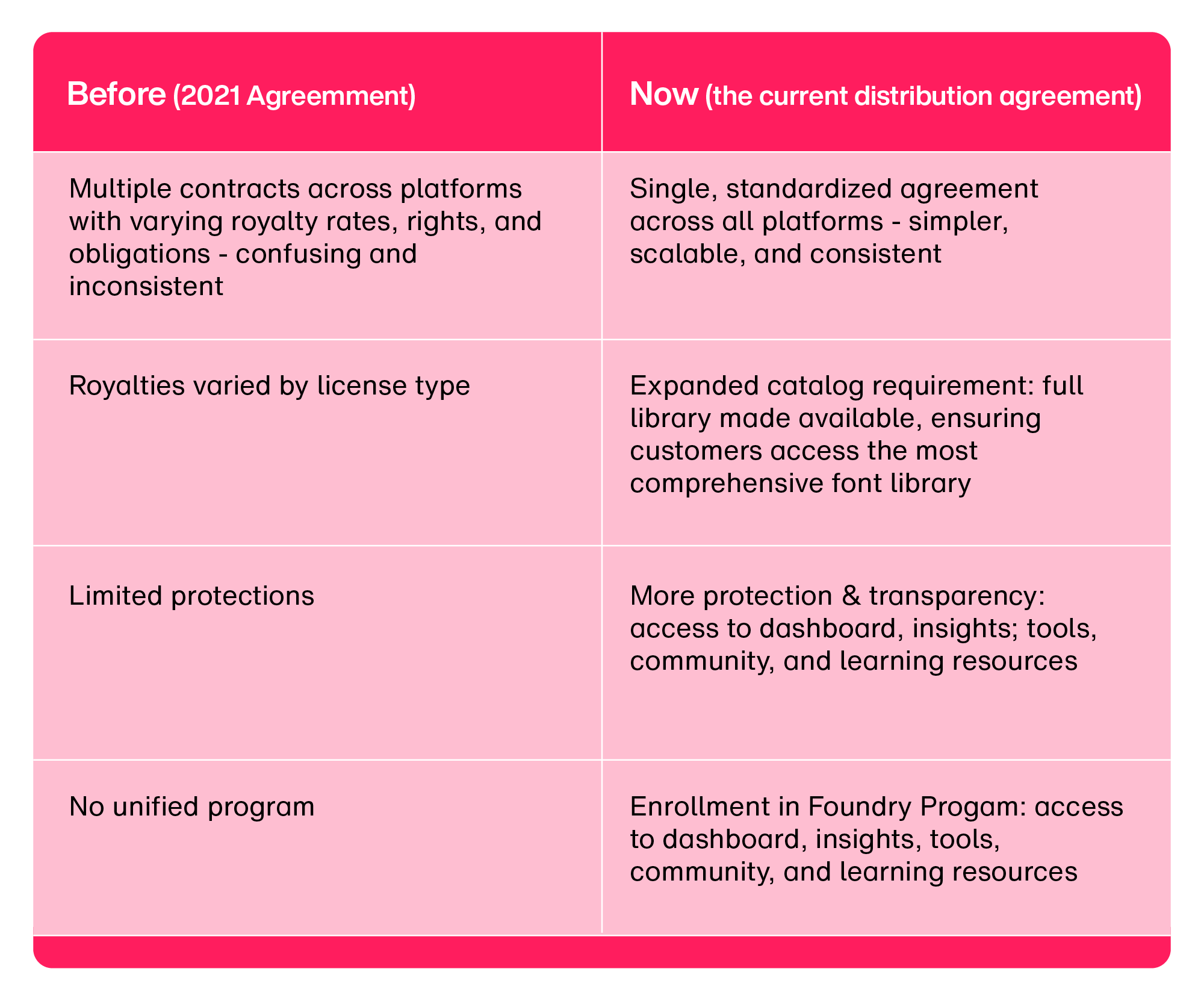 | Before (2021 Agreemment) | Now (the current distribution agreement) |
|---|---|
| Multiple contracts across platforms with varying royalty rates, rights, and obligations - confusing and inconsistent | Single, standardized agreement across all platforms - simpler, scalable, and consistent |
| Royalties varied by license type | Expanded catalog requirement: full library made available, ensuring customers access the most comprehensive font library |
| Limited protections | More protection & transparency: access to dashboard, insights; tools, community, and learning resources |
| No unified program | Enrollment in Foundry Progam: access to dashboard, insights, tools, community, and learning resources |